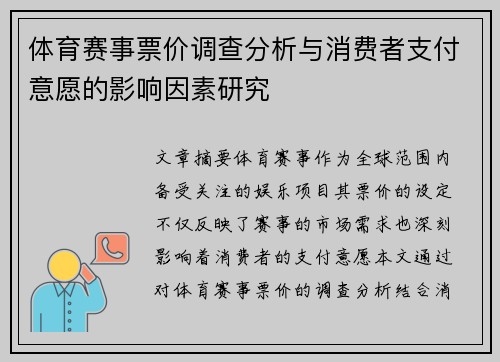 体育赛事票价调查分析与消费者支付意愿的影响因素研究

文章摘要体育赛事作为全球范围内备受关注的娱乐项目其票价的设定不仅反映了赛事的市场需求也深刻影响着消费者的支付意愿本文通过对体育赛事票价的调查分析结合消